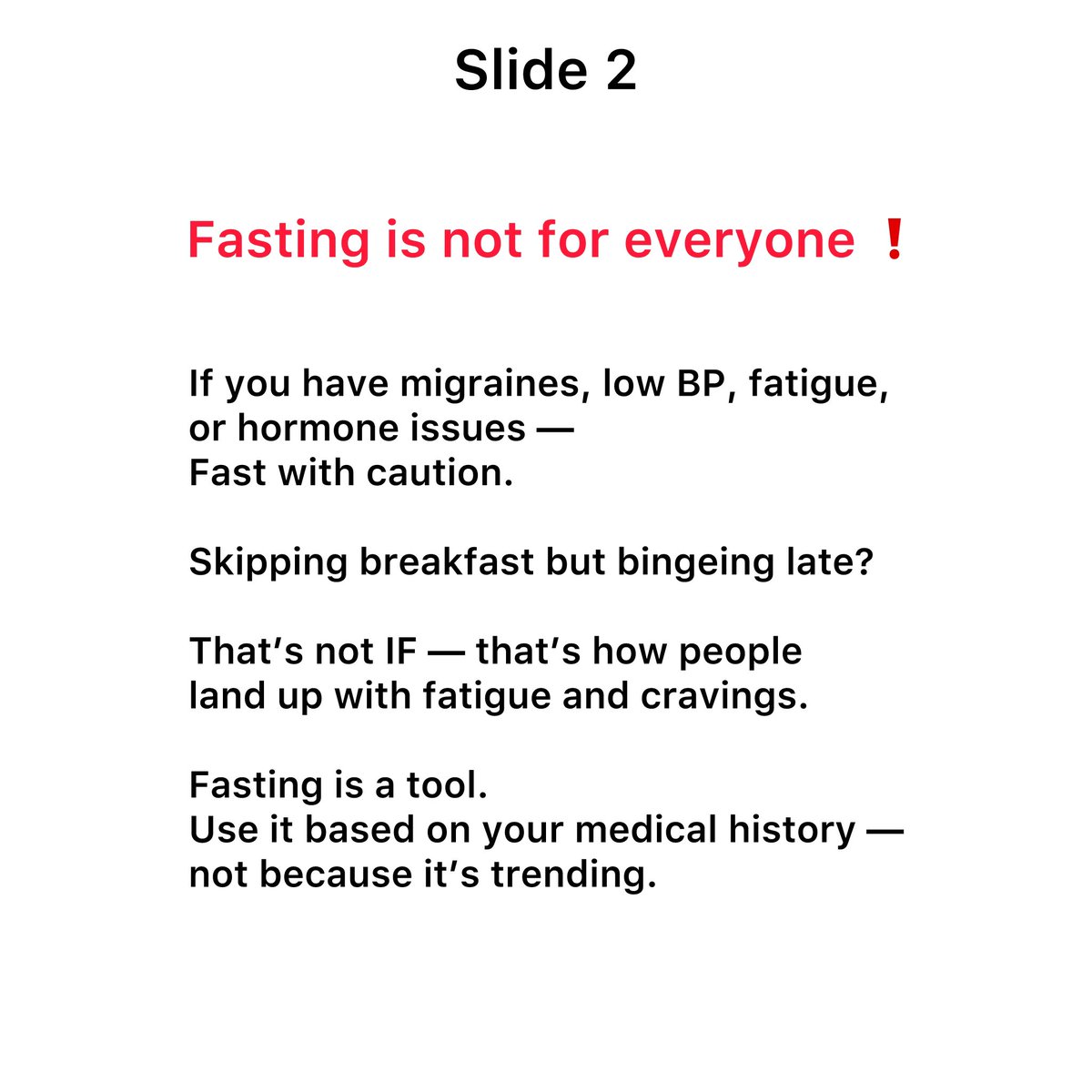 Slide 2

Fasting is not for everyone ❗

If you have migraines, low BP, fatigue, or hormone issues — Fast with caution.

Skipping breakfast but bingeing late?

That's not IF — that's how people land up with fatigue and cravings.

Fasting is a tool.
Use it based on your medical history — not because it's trending.